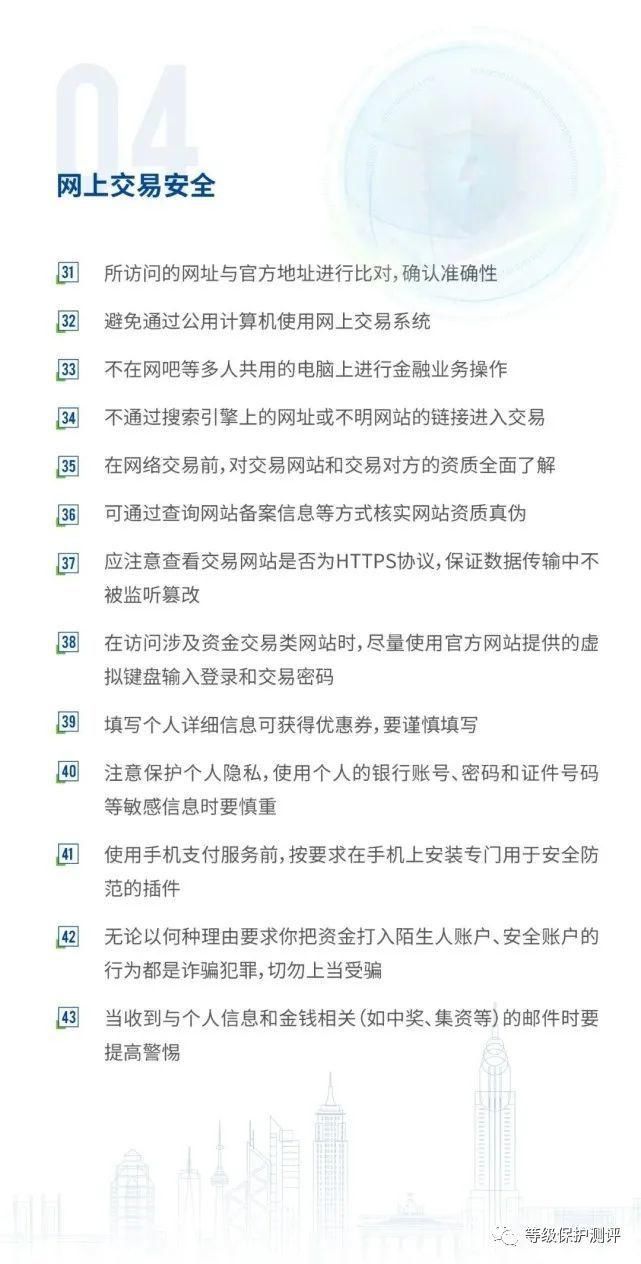 04

网上交易安全

31 所访问的网址与官方地址进行比对，确认准确性

32 避免通过公用计算机使用网上交易系统

33 不在网吧等多人共用的电脑上进行金融业务操作

34 不通过搜索引擎上的网址或不明网站的链接进入交易

35 在网络交易前，对交易网站和交易对方的资质全面了解

36 可通过查询网站备案信息等方式核实网站资质真伪

37 应注意查看交易网站是否为HTTPS协议，保证数据传输中不被监听篡改

38 在访问涉及资金交易类网站时，尽量使用官方网站提供的虚拟键盘输入登录和交易密码

39 填写个人详细信息可获得优惠券，要谨慎填写

40 注意保护个人隐私，使用个人的银行账号、密码和证件号码等敏感信息时要慎重

41 使用手机支付服务前，按要求在手机上安装专门用于安全防范的插件

42 无论以何种理由要求你把资金打入陌生人账户、安全账户的行为都是诈骗犯罪，切勿上当受骗

43 当收到与个人信息和金钱相关（如中奖、集资等）的邮件时要提高警惕

等级保护测评